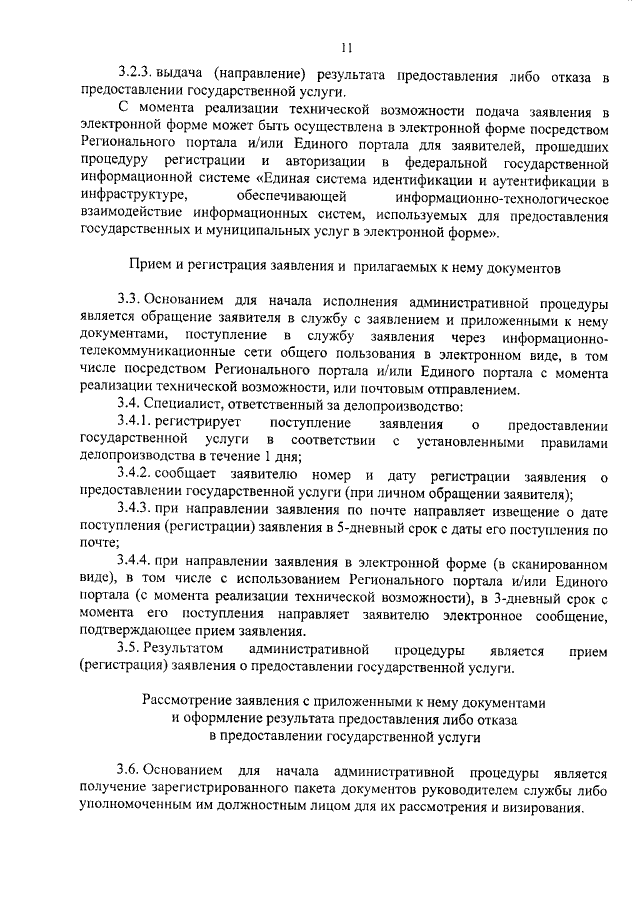 11

3.2.3. выдача (направление) результата предоставления либо отказа в предоставлении государственной услуги.

С момента реализации технической возможности подача заявления в электронной форме может быть осуществлена в электронной форме посредством Регионального портала и/или Единого портала для заявителей, прошедших процедуру регистрации и авторизации в федеральной государственной информационной системе «Единая система идентификации и аутентификации в инфраструктуре, обеспечивающей информационно-технологическое взаимодействие информационных систем, используемых для предоставления государственных и муниципальных услуг в электронной форме».

Прием и регистрация заявления и прилагаемых к нему документов

3.3. Основанием для начала исполнения административной процедуры является обращение заявителя в службу с заявлением и приложенными к нему документами, поступление в службу заявления через информационно-телекоммуникационные сети общего пользования в электронном виде, в том числе посредством Регионального портала и/или Единого портала с момента реализации технической возможности, или почтовым отправлением.

3.4. Специалист, ответственный за делопроизводство:

3.4.1. регистрирует поступление заявления о предоставлении государственной услуги в соответствии с установленными правилами делопроизводства в течение 1 дня;

3.4.2. сообщает заявителю номер и дату регистрации заявления о предоставлении государственной услуги (при личном обращении заявителя);

3.4.3. при направлении заявления по почте направляет извещение о дате поступления (регистрации) заявления в 5-дневный срок с даты его поступления по почте;

3.4.4. при направлении заявления в электронной форме (в сканированном виде), в том числе с использованием Регионального портала и/или Единого портала (с момента реализации технической возможности), в 3-дневный срок с момента его поступления направляет заявителю электронное сообщение, подтверждающее прием заявления.

3.5. Результатом административной процедуры является прием (регистрация) заявления о предоставлении государственной услуги.

Рассмотрение заявления с приложенными к нему документами и оформление результата предоставления либо отказа в предоставлении государственной услуги

3.6. Основанием для начала административной процедуры является получение зарегистрированного пакета документов руководителем службы либо уполномоченным им должностным лицом для их рассмотрения и визирования.